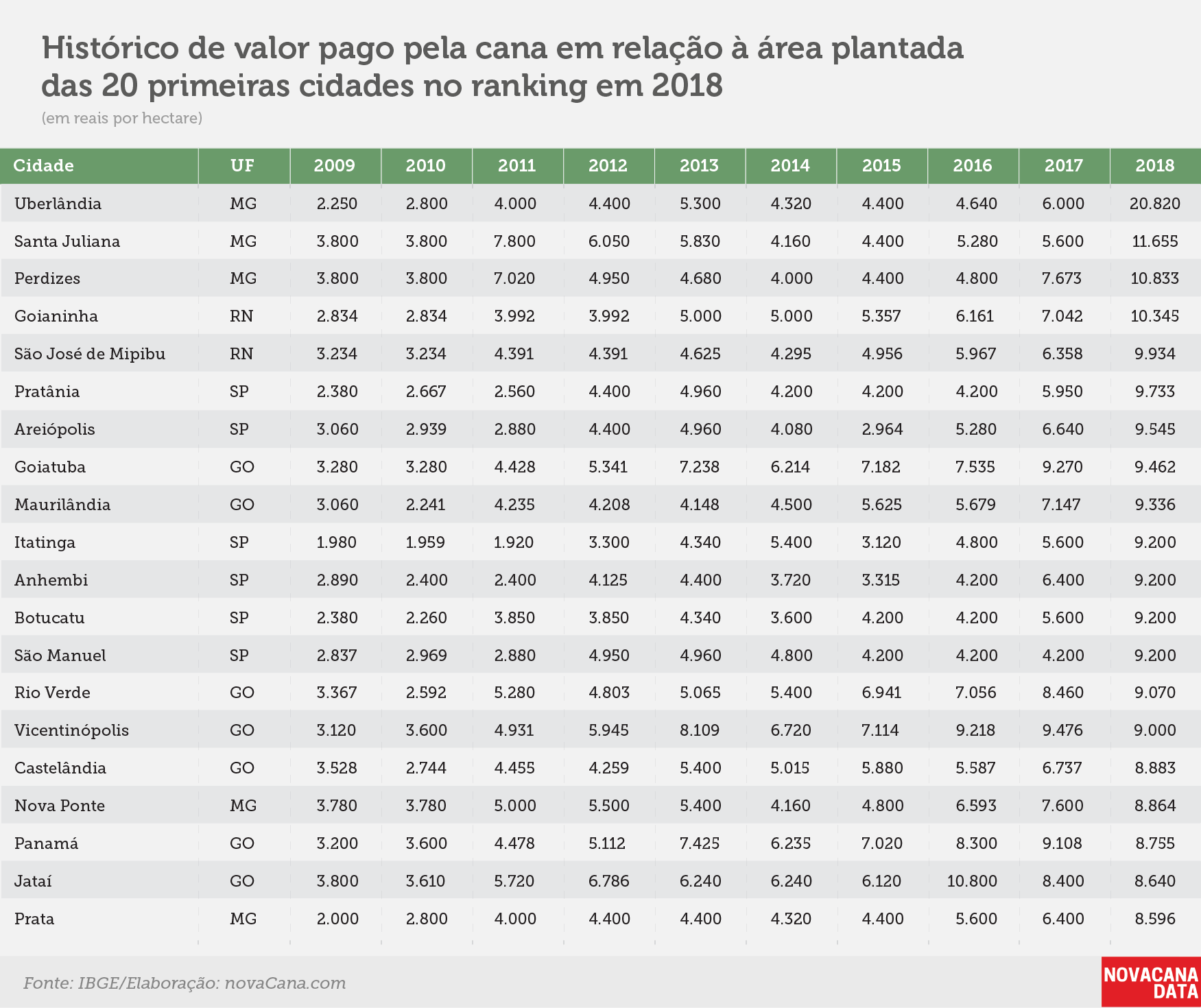 Histórico de valor pago pela cana em relação à área plantada das 20 primeiras cidades no ranking em 2018

(em reais por hectare)

| Cidade | UF | 2009 | 2010 | 2011 | 2012 | 2013 | 2014 | 2015 | 2016 | 2017 | 2018 |
|---|---|---|---|---|---|---|---|---|---|---|---|
| Uberlândia | MG | 2.250 | 2.800 | 4.000 | 4.400 | 5.300 | 4.320 | 4.400 | 4.640 | 6.000 | 20.820 |
| Santa Juliana | MG | 3.800 | 3.800 | 7.800 | 6.050 | 5.830 | 4.160 | 4.400 | 5.280 | 5.600 | 11.655 |
| Perdizes | MG | 3.800 | 3.800 | 7.020 | 4.950 | 4.680 | 4.000 | 4.400 | 4.800 | 7.673 | 10.833 |
| Goianinha | RN | 2.834 | 2.834 | 3.992 | 3.992 | 5.000 | 5.000 | 5.357 | 6.161 | 7.042 | 10.345 |
| São José de Mipibu | RN | 3.234 | 3.234 | 4.391 | 4.391 | 4.625 | 4.295 | 4.956 | 5.967 | 6.358 | 9.934 |
| Pratânia | SP | 2.380 | 2.667 | 2.560 | 4.400 | 4.960 | 4.200 | 4.200 | 4.200 | 5.950 | 9.733 |
| Areiópolis | SP | 3.060 | 2.939 | 2.880 | 4.400 | 4.960 | 4.080 | 2.964 | 5.280 | 6.640 | 9.545 |
| Goiatuba | GO | 3.280 | 3.280 | 4.428 | 5.341 | 7.238 | 6.214 | 7.182 | 7.535 | 9.270 | 9.462 |
| Maurilândia | GO | 3.060 | 2.241 | 4.235 | 4.208 | 4.148 | 4.500 | 5.625 | 5.679 | 7.147 | 9.336 |
| Itatinga | SP | 1.980 | 1.959 | 1.920 | 3.300 | 4.340 | 5.400 | 3.120 | 4.800 | 5.600 | 9.200 |
| Anhembi | SP | 2.890 | 2.400 | 2.400 | 4.125 | 4.400 | 3.720 | 3.315 | 4.200 | 6.400 | 9.200 |
| Botucatu | SP | 2.380 | 2.260 | 3.850 | 3.850 | 4.340 | 3.600 | 4.200 | 4.200 | 5.600 | 9.200 |
| São Manuel | SP | 2.837 | 2.969 | 2.880 | 4.950 | 4.960 | 4.800 | 4.200 | 4.200 | 4.200 | 9.200 |
| Rio Verde | GO | 3.367 | 2.592 | 5.280 | 4.803 | 5.065 | 5.400 | 6.941 | 7.056 | 8.460 | 9.070 |
| Vicentinópolis | GO | 3.120 | 3.600 | 4.931 | 5.945 | 8.109 | 6.720 | 7.114 | 9.218 | 9.476 | 9.000 |
| Castelândia | GO | 3.528 | 2.744 | 4.455 | 4.259 | 5.400 | 5.015 | 5.880 | 5.587 | 6.737 | 8.883 |
| Nova Ponte | MG | 3.780 | 3.780 | 5.000 | 5.500 | 5.400 | 4.160 | 4.800 | 6.593 | 7.600 | 8.864 |
| Panamá | GO | 3.200 | 3.600 | 4.478 | 5.112 | 7.425 | 6.235 | 7.020 | 8.300 | 9.108 | 8.755 |
| Jataí | GO | 3.800 | 3.610 | 5.720 | 6.786 | 6.240 | 6.240 | 6.120 | 10.800 | 8.400 | 8.640 |
| Prata | MG | 2.000 | 2.800 | 4.000 | 4.400 | 4.400 | 4.320 | 4.400 | 5.600 | 6.400 | 8.596 |

Fonte: IBGE/Elaboração: novaCana.com

NOVACANA DATA